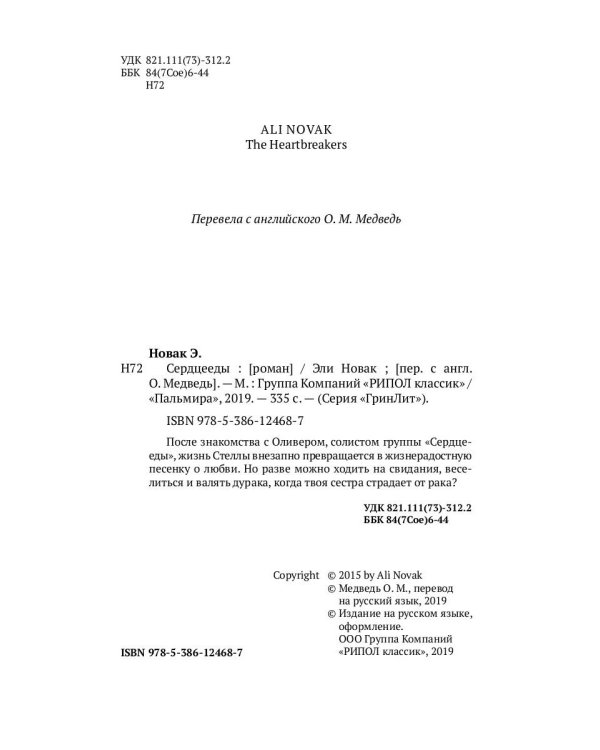 УДК 821.111(73)-312.2
ББК 84(7Сое)6-44
Н72

ALI NOVAK
The Heartbreakers

Перевела с английского О. М. Медведь

Новак Э.

Н72 Сердцееды : [роман] / Эли Новак ; [пер. с англ. О. Медведь]. — М. : Группа Компаний «РИПОЛ классик» / «Пальмира», 2019. — 335 с. — (Серия «ГринЛит»).

ISBN 978-5-386-12468-7

После знакомства с Оливером, солистом группы «Сердцееды», жизнь Стеллы внезапно превращается в жизнерадостную песенку о любви. Но разве можно ходить на свидания, веселиться и валять дурака, когда твоя сестра страдает от рака?

УДК 821.111(73)-312.2
ББК 84(7Сое)6-44

Copyright © 2015 by Ali Novak
© Медведь О. М., перевод на русский язык, 2019
© Издание на русском языке, оформление.
ООО Группа Компаний «РИПОЛ классик», 2019

ISBN 978-5-386-12468-7